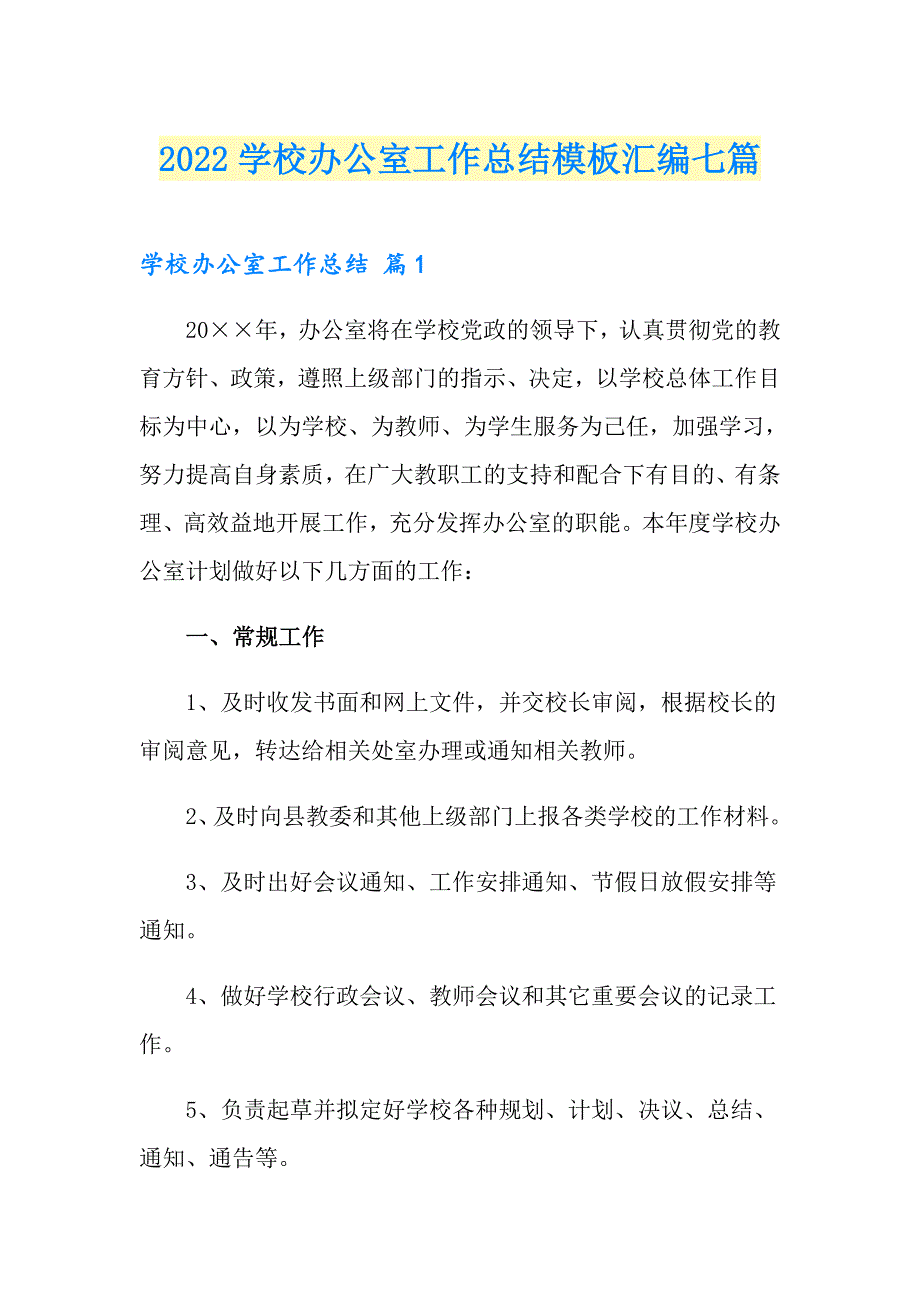 2022学校办公室工作总结模板汇编七篇

学校办公室工作总结 篇1

20××年，办公室将在学校党政的领导下，认真贯彻党的教育方针、政策，遵照上级部门的指示、决定，以学校总体工作目标为中心，以为学校、为教师、为学生服务为己任，加强学习，努力提高自身素质，在广大教职工的支持和配合下有目的、有条理、高效益地开展工作，充分发挥办公室的职能。本年度学校办公室计划做好以下几方面的工作：

一、常规工作

1、及时收发书面和网上文件，并交校长审阅，根据校长的审阅意见，转达给相关处室办理或通知相关教师。

2、及时向县教委和其他上级部门上报各类学校的工作材料。

3、及时出好会议通知、工作安排通知、节假日放假安排等通知。

4、做好学校行政会议、教师会议和其它重要会议的记录工作。

5、负责起草并拟定好学校各种规划、计划、决议、总结、通知、通告等。